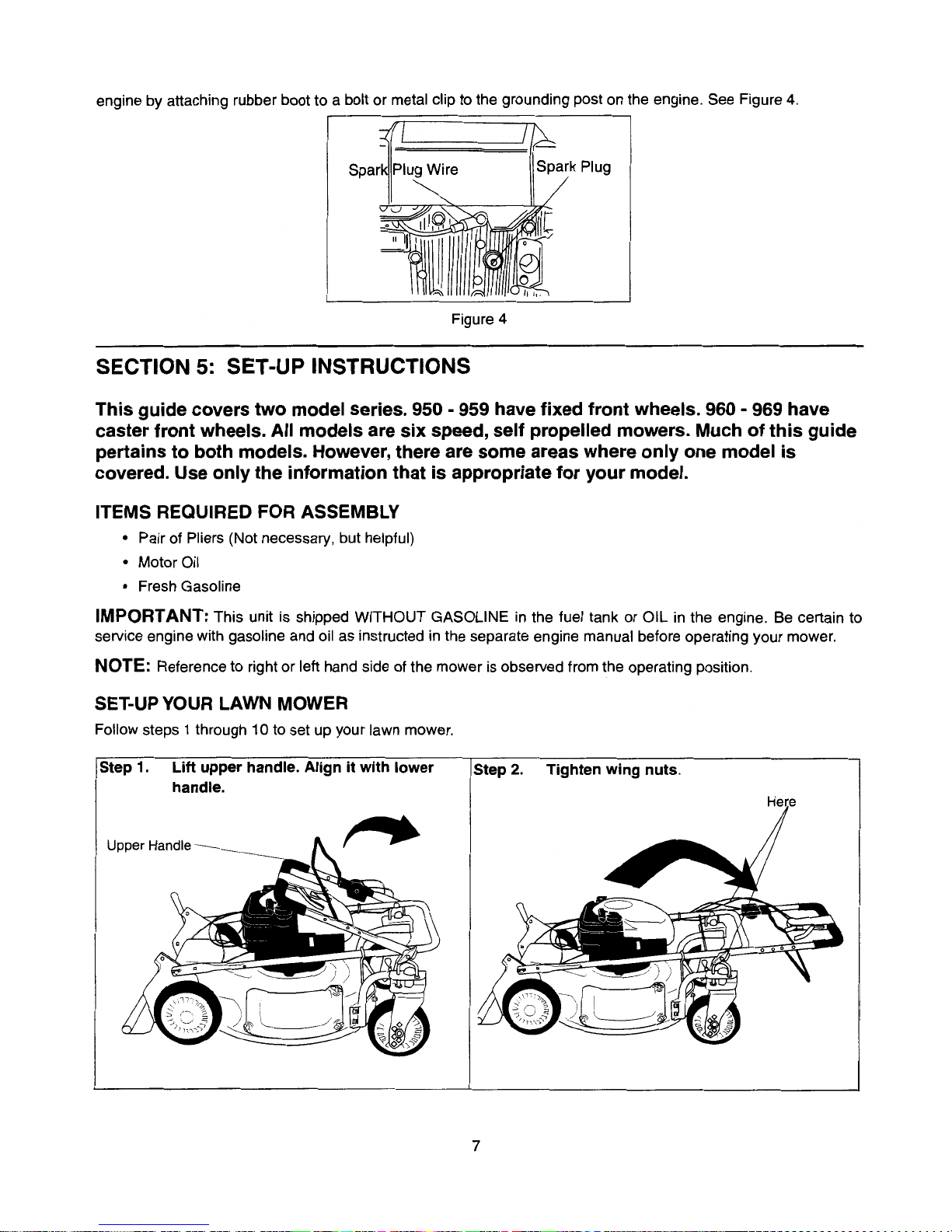 engine by attaching rubber boot to a bolt or metal clip to the grounding post on the engine. See Figure 4.

Spark Plug Wire

Spark Plug

Figure 4

SECTION 5: SET-UP INSTRUCTIONS

This guide covers two model series. 950 - 959 have fixed front wheels. 960 - 969 have caster front wheels. All models are six speed, self propelled mowers. Much of this guide pertains to both models. However, there are some areas where only one model is covered. Use only the information that is appropriate for your model.

ITEMS REQUIRED FOR ASSEMBLY

• Pair of Pliers (Not necessary, but helpful)
• Motor Oil
• Fresh Gasoline

IMPORTANT: This unit is shipped WITHOUT GASOLINE in the fuel tank or OIL in the engine. Be certain to service engine with gasoline and oil as instructed in the separate engine manual before operating your mower.

NOTE: Reference to right or left hand side of the mower is observed from the operating position.

SET-UP YOUR LAWN MOWER

Follow steps 1 through 10 to set up your lawn mower.

Step 1. Lift upper handle. Align it with lower handle.

Upper Handle

Step 2. Tighten wing nuts.

Here

7